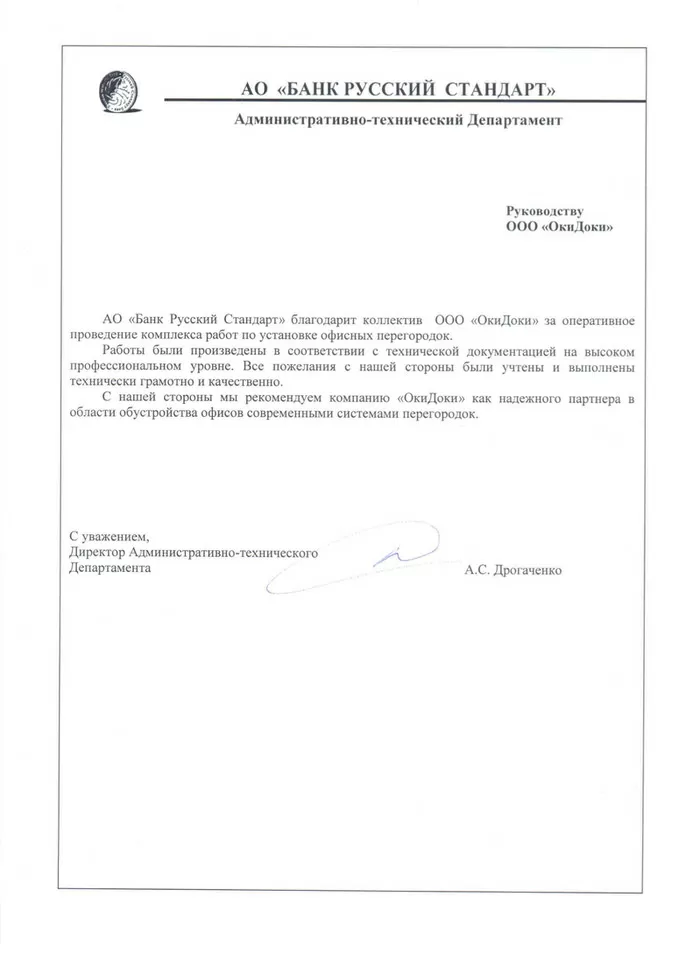 АО «БАНК РУССКИЙ СТАНДАРТ»

Административно-технический Департамент

Руководству
ООО «ОкиДоки»

АО «Банк Русский Стандарт» благодарит коллектив ООО «ОкиДоки» за оперативное проведение комплекса работ по установке офисных перегородок.

Работы были произведены в соответствии с технической документацией на высоком профессиональном уровне. Все пожелания с нашей стороны были учтены и выполнены технически грамотно и качественно.

С нашей стороны мы рекомендуем компанию «ОкиДоки» как надежного партнера в области обустройства офисов современными системами перегородок.

С уважением,
Директор Административно-технического Департамента

А.С. Дрогаченко